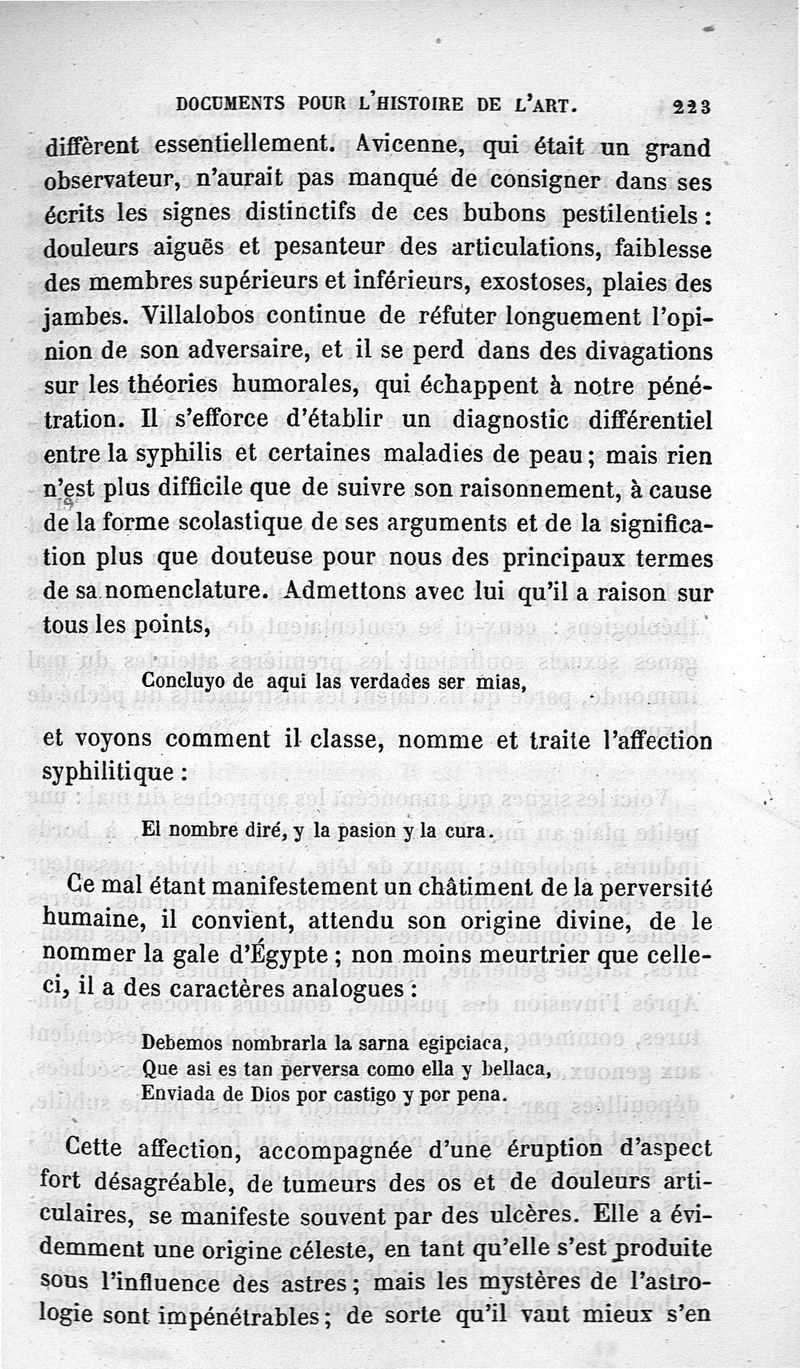 DOCUMENTS POUR L'HISTOIRE DE L'ART. 223

diffèrent essentiellement. Avicenne, qui était un grand observateur, n'aurait pas manqué de consigner dans ses écrits les signes distinctifs de ces bubons pestilentiels : douleurs aiguës et pesanteur des articulations, faiblesse des membres supérieurs et inférieurs, exostoses, plaies des jambes. Villalobos continue de réfuter longuement l'opinion de son adversaire, et il se perd dans des divagations sur les théories humorales, qui échappent à notre pénétration. Il s'efforce d'établir un diagnostic différentiel entre la syphilis et certaines maladies de peau ; mais rien n'est plus difficile que de suivre son raisonnement, à cause de la forme scolastique de ses arguments et de la signification plus que douteuse pour nous des principaux termes de sa nomenclature. Admettons avec lui qu'il a raison sur tous les points,

Concluyo de aqui las verdades ser mias,

et voyons comment il classe, nomme et traite l'affection syphilitique :

El nombre diré, y la pasion y la cura.

Ce mal étant manifestement un châtiment de la perversité humaine, il convient, attendu son origine divine, de le nommer la gale d'Égypte ; non moins meurtrier que celle-ci, il a des caractères analogues :

Debemos nombrarla la sarna egipciaca,
Que asi es tan perversa como ella y bellaca,
Enviada de Dios por castigo y por pena.

Cette affection, accompagnée d'une éruption d'aspect fort désagréable, de tumeurs des os et de douleurs articulaires, se manifeste souvent par des ulcères. Elle a évidemment une origine céleste, en tant qu'elle s'est produite sous l'influence des astres ; mais les mystères de l'astrologie sont impénétrables ; de sorte qu'il vaut mieux s'en